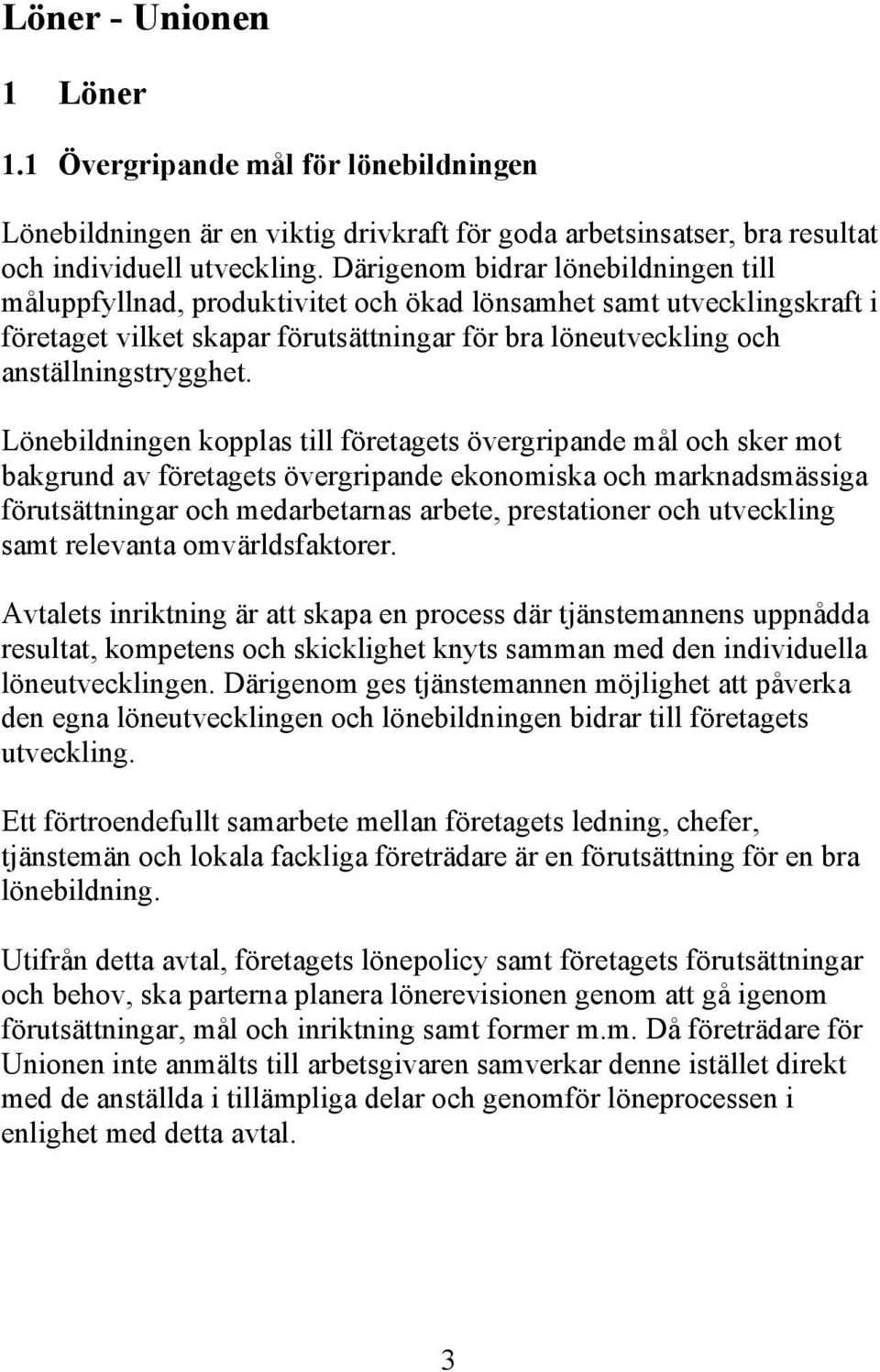 Löner - Unionen

1 Löner

1.1 Övergripande mål för lönebildningen

Lönebildningen är en viktig drivkraft för goda arbetsinsatser, bra resultat och individuell utveckling. Därigenom bidrar lönebildningen till måluppfyllnad, produktivitet och ökad lönsamhet samt utvecklingskraft i företaget vilket skapar förutsättningar för bra löneutveckling och anställningstrygghet.

Lönebildningen kopplas till företagets övergripande mål och sker mot bakgrund av företagets övergripande ekonomiska och marknadsmässiga förutsättningar och medarbetarnas arbete, prestationer och utveckling samt relevanta omvärldsfaktorer.

Avtalets inriktning är att skapa en process där tjänstemannens uppnådda resultat, kompetens och skicklighet knyts samman med den individuella löneutvecklingen. Därigenom ges tjänstemannen möjlighet att påverka den egna löneutvecklingen och lönebildningen bidrar till företagets utveckling.

Ett förtroendefullt samarbete mellan företagets ledning, chefer, tjänstemän och lokala fackliga företrädare är en förutsättning för en bra lönebildning.

Utifrån detta avtal, företagets lönepolicy samt företagets förutsättningar och behov, ska parterna planera lönerevisionen genom att gå igenom förutsättningar, mål och inriktning samt former m.m. Då företrädare för Unionen inte anmälts till arbetsgivaren samverkar denne istället direkt med de anställda i tillämpliga delar och genomför löneprocessen i enlighet med detta avtal.

3